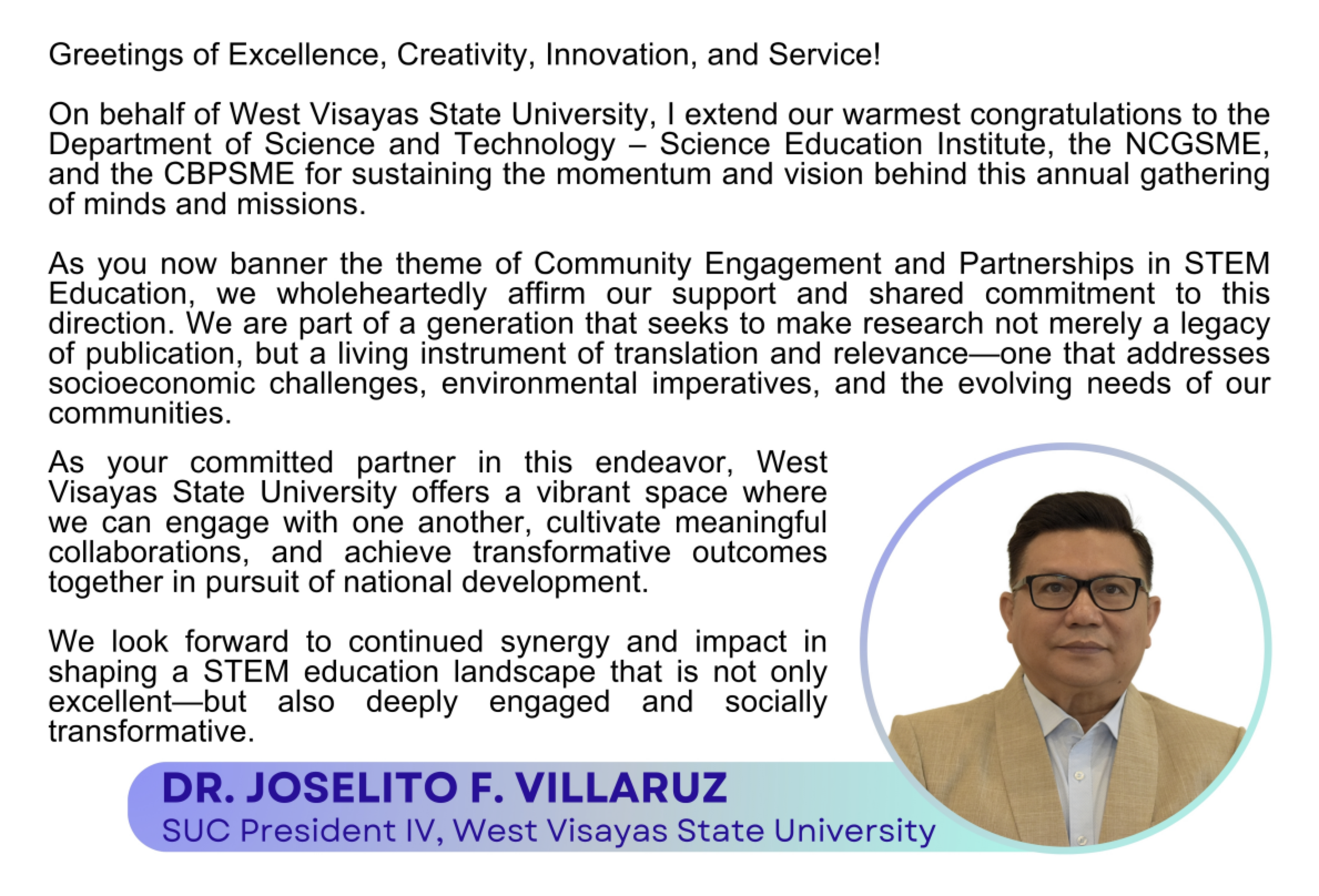 Greetings of Excellence, Creativity, Innovation, and Service!

On behalf of West Visayas State University, I extend our warmest congratulations to the Department of Science and Technology – Science Education Institute, the NCGSME, and the CBPSME for sustaining the momentum and vision behind this annual gathering of minds and missions.

As you now banner the theme of Community Engagement and Partnerships in STEM Education, we wholeheartedly affirm our support and shared commitment to this direction. We are part of a generation that seeks to make research not merely a legacy of publication, but a living instrument of translation and relevance—one that addresses socioeconomic challenges, environmental imperatives, and the evolving needs of our communities.

As your committed partner in this endeavor, West Visayas State University offers a vibrant space where we can engage with one another, cultivate meaningful collaborations, and achieve transformative outcomes together in pursuit of national development.

We look forward to continued synergy and impact in shaping a STEM education landscape that is not only excellent—but also deeply engaged and socially transformative.

DR. JOSELITO F. VILLARUZ
SUC President IV, West Visayas State University